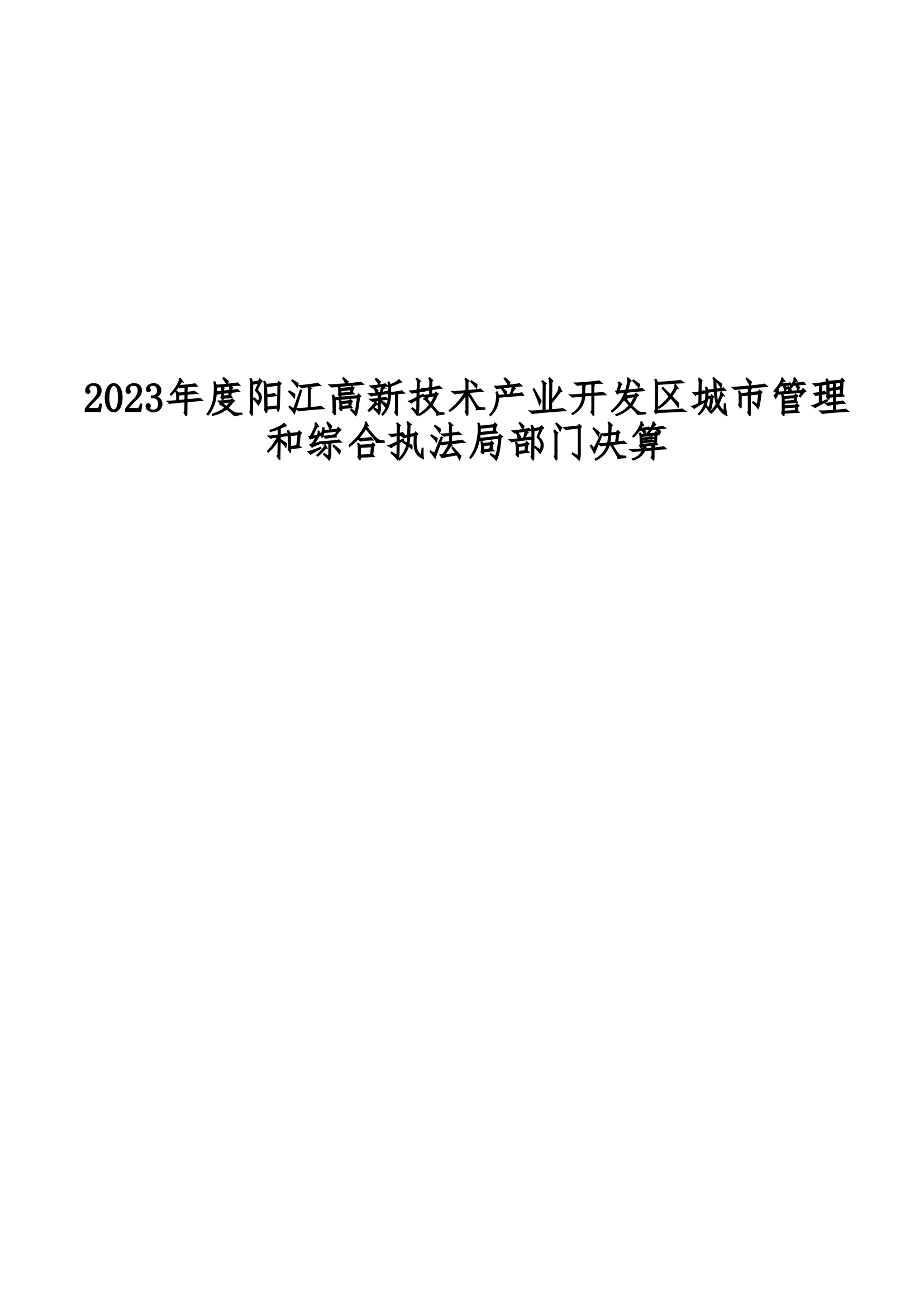 2023年度阳江高新技术产业开发区城市管理和综合执法局部门决算